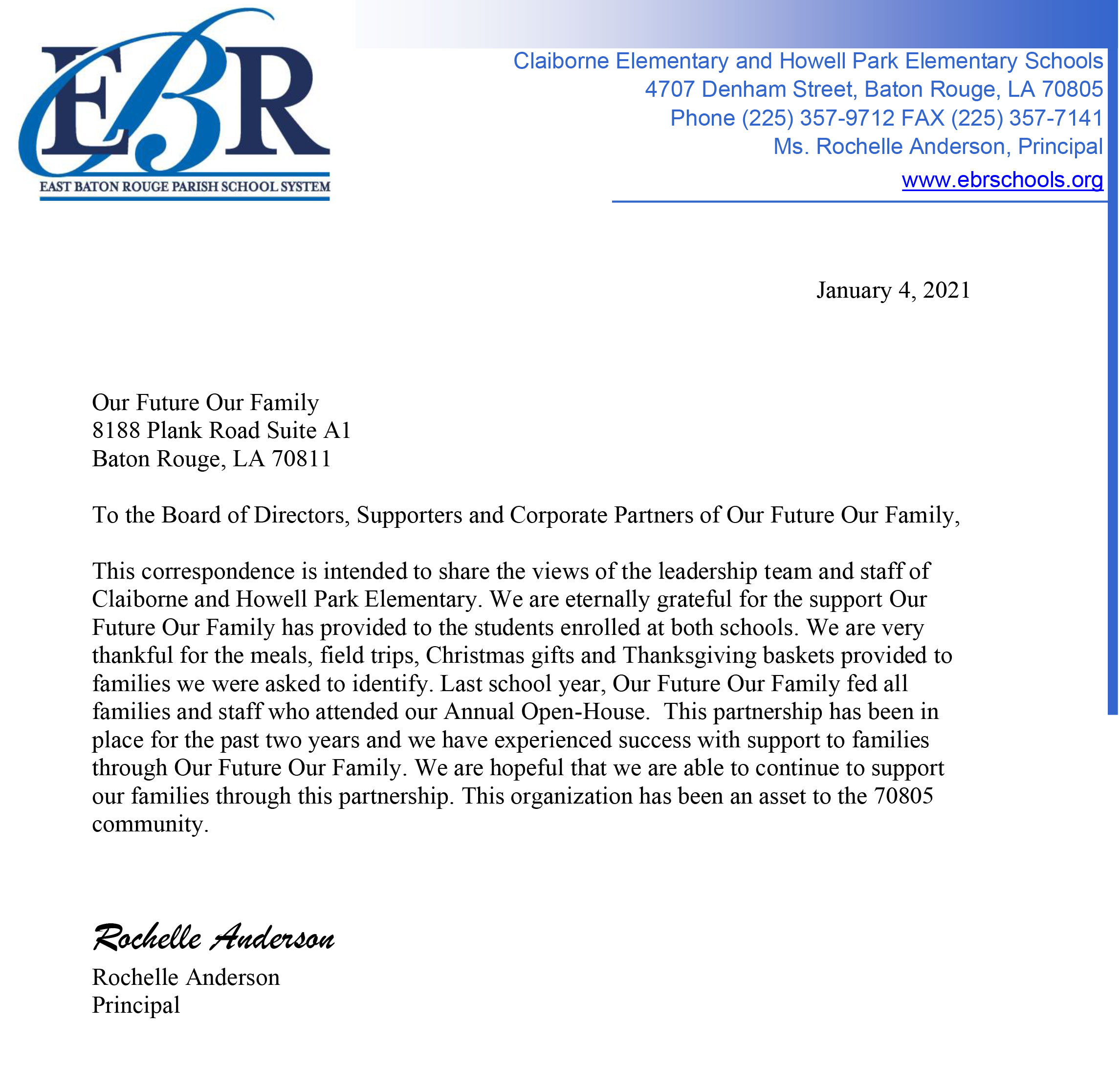 EBR
EAST BATON ROUGE PARISH SCHOOL SYSTEM

Claiborne Elementary and Howell Park Elementary Schools
4707 Denham Street, Baton Rouge, LA 70805
Phone (225) 357-9712 FAX (225) 357-7141
Ms. Rochelle Anderson, Principal
www.ebrschools.org

January 4, 2021

Our Future Our Family
8188 Plank Road Suite A1
Baton Rouge, LA 70811

To the Board of Directors, Supporters and Corporate Partners of Our Future Our Family,

This correspondence is intended to share the views of the leadership team and staff of Claiborne and Howell Park Elementary. We are eternally grateful for the support Our Future Our Family has provided to the students enrolled at both schools. We are very thankful for the meals, field trips, Christmas gifts and Thanksgiving baskets provided to families we were asked to identify. Last school year, Our Future Our Family fed all families and staff who attended our Annual Open-House. This partnership has been in place for the past two years and we have experienced success with support to families through Our Future Our Family. We are hopeful that we are able to continue to support our families through this partnership. This organization has been an asset to the 70805 community.

Rochelle Anderson

Rochelle Anderson
Principal